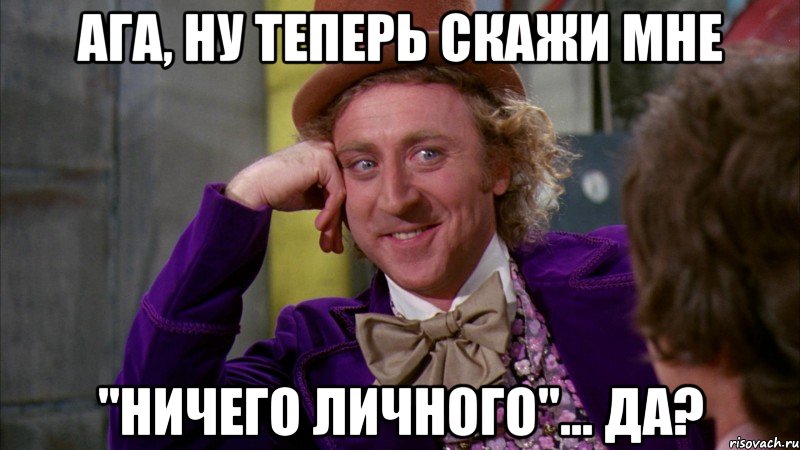 АГА, НУ ТЕПЕРЬ СКАЖИ МНЕ

"НИЧЕГО ЛИЧНОГО"... ДА?

risovach.ru